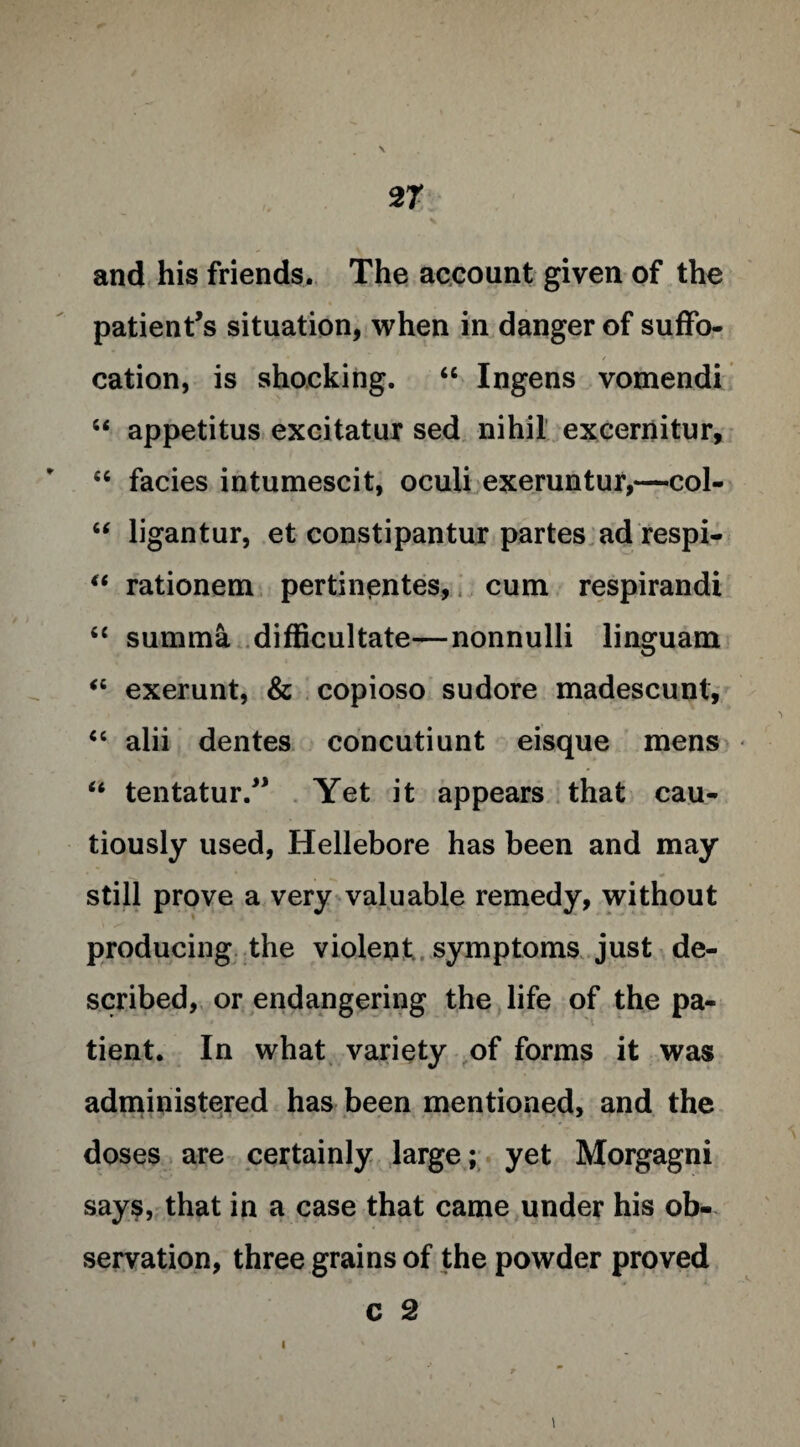 27

and his friends. The account given of the patient's situation, when in danger of suffocation, is shocking. "Ingens vomendi "appetitus excitatur sed nihil excernitur, "facies intumescit, oculi exeruntur,—colligantur, et constipantur partes ad respirationem pertinentes, cum respirandi "summâ difficultate—nonnulli linguam "exerunt, & copioso sudore madescunt, "alii dentes concutiunt eisque mens "tentatur." Yet it appears that cautiously used, Hellebore has been and may still prove a very valuable remedy, without producing the violent symptoms just described, or endangering the life of the patient. In what variety of forms it was administered has been mentioned, and the doses are certainly large; yet Morgagni says, that in a case that came under his observation, three grains of the powder proved

c 2